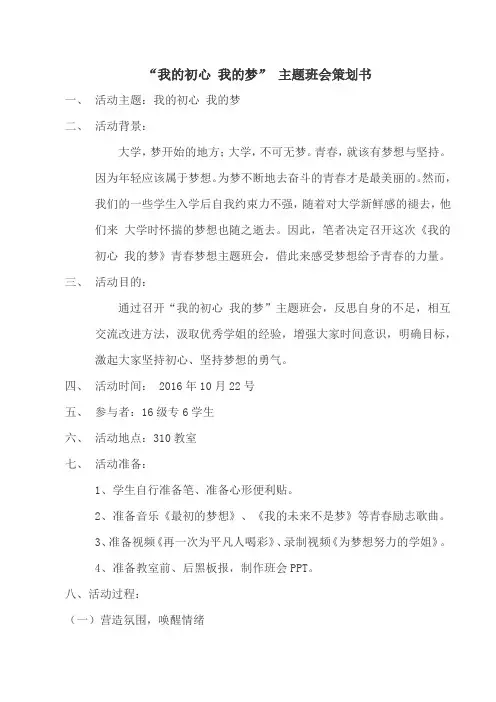 “我的初心 我的梦” 主题班会策划书

一、 活动主题：我的初心 我的梦

二、 活动背景：

大学，梦开始的地方；大学，不可无梦。青春，就该有梦想与坚持。因为年轻应该属于梦想。为梦不断地去奋斗的青春才是最美丽的。然而，我们的一些学生入学后自我约束力不强，随着对大学新鲜感的褪去，他们来 大学时怀揣的梦想也随之逝去。因此，笔者决定召开这次《我的初心 我的梦》青春梦想主题班会，借此来感受梦想给予青春的力量。

三、 活动目的：

通过召开“我的初心 我的梦”主题班会，反思自身的不足，相互交流改进方法，汲取优秀学姐的经验，增强大家时间意识，明确目标，激起大家坚持初心、坚持梦想的勇气。

四、 活动时间： 2016 年 10 月 22 号

五、 参与者：16 级专 6 学生

六、 活动地点：310 教室

七、 活动准备：

1、学生自行准备笔、准备心形便利贴。

2、准备音乐《最初的梦想》、《我的未来不是梦》等青春励志歌曲。

3、准备视频《再一次为平凡人喝彩》、录制视频《为梦想努力的学姐》。

4、准备教室前、后黑板报，制作班会 PPT。

八、活动过程：

（一）营造氛围，唤醒情绪